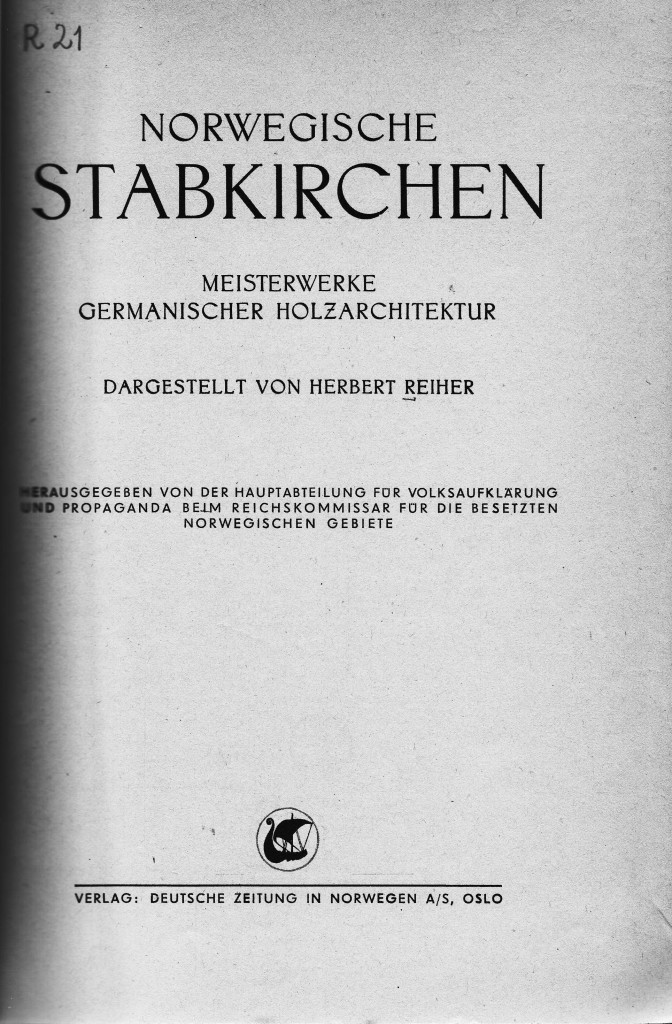 R 21

NORWEGISCHE
STABKIRCHEN

MEISTERWERKE
GERMANISCHER HOLZARCHITEKTUR

DARGESTELLT VON HERBERT REIHER

HERAUSGEGEBEN VON DER HAUPTABTEILUNG FÜR VOLKSAUFKLÄRUNG UND PROPAGANDA BEIM REICHSKOMMISSAR FÜR DIE BESETZTEN NORWEGISCHEN GEBIETE

VERLAG: DEUTSCHE ZEITUNG IN NORWEGEN A/S, OSLO